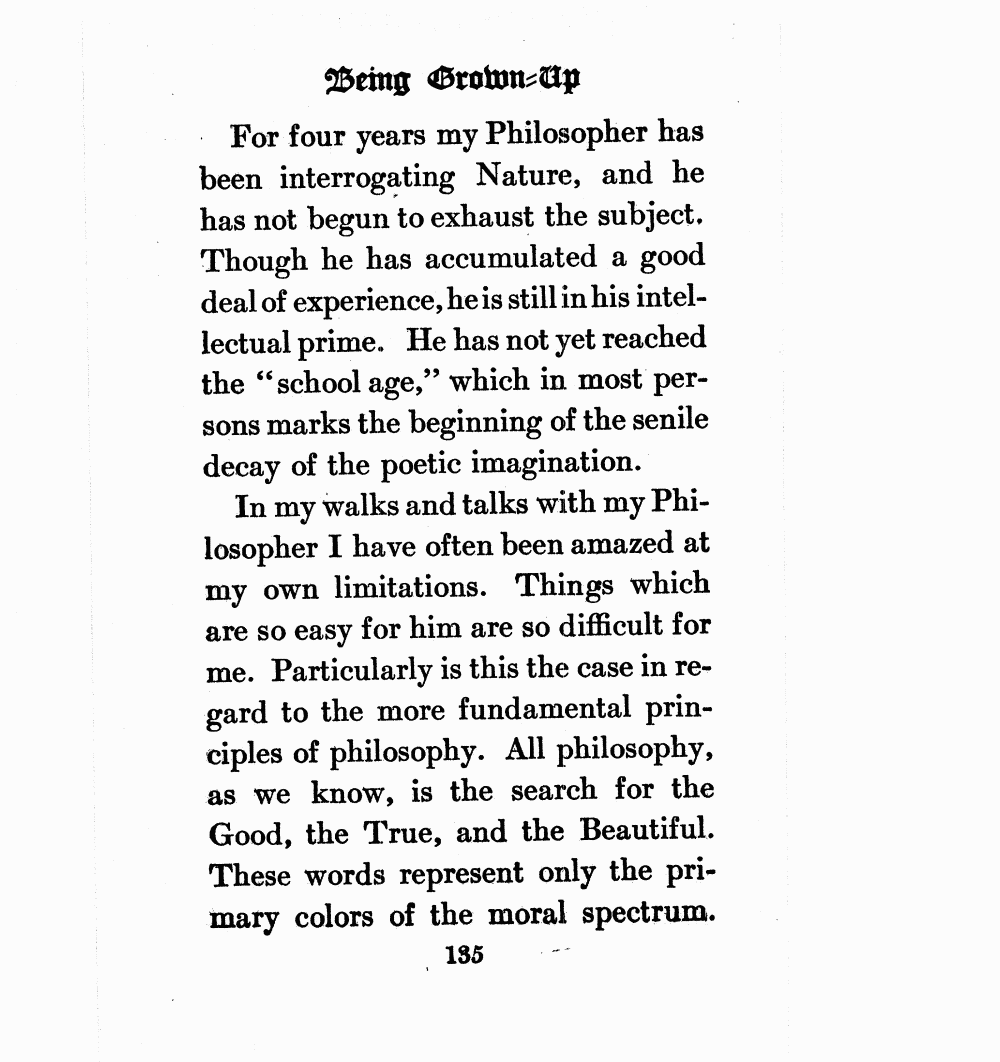 Being Grown-Up

For four years my Philosopher has been interrogating Nature, and he has not begun to exhaust the subject. Though he has accumulated a good deal of experience, he is still in his intellectual prime. He has not yet reached the "school age," which in most persons marks the beginning of the senile decay of the poetic imagination.

In my walks and talks with my Philosopher I have often been amazed at my own limitations. Things which are so easy for him are so difficult for me. Particularly is this the case in regard to the more fundamental principles of philosophy. All philosophy, as we know, is the search for the Good, the True, and the Beautiful. These words represent only the primary colors of the moral spectrum.

135